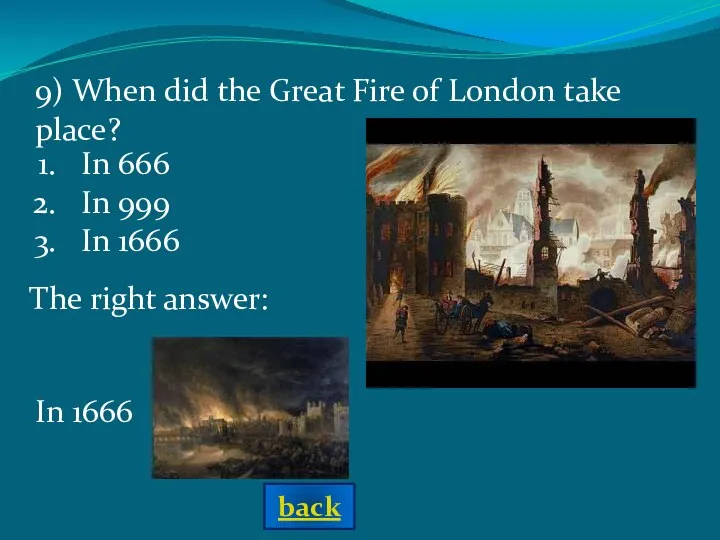 9) When did the Great Fire of London take place?

1. In 666
2. In 999
3. In 1666

The right answer:

In 1666

back